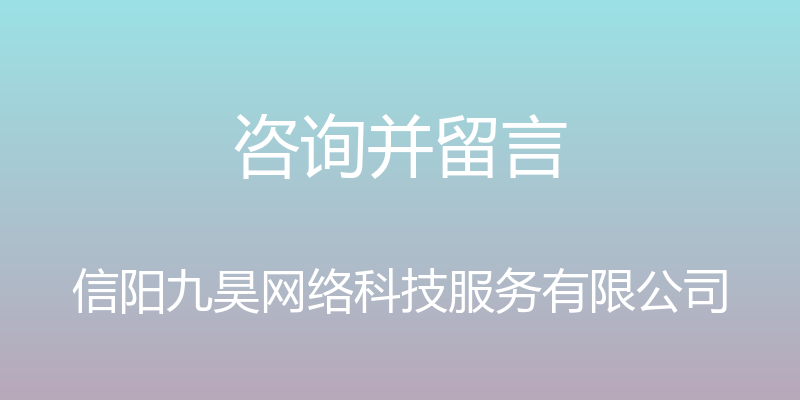 咨询并留言

信阳九昊网络科技服务有限公司